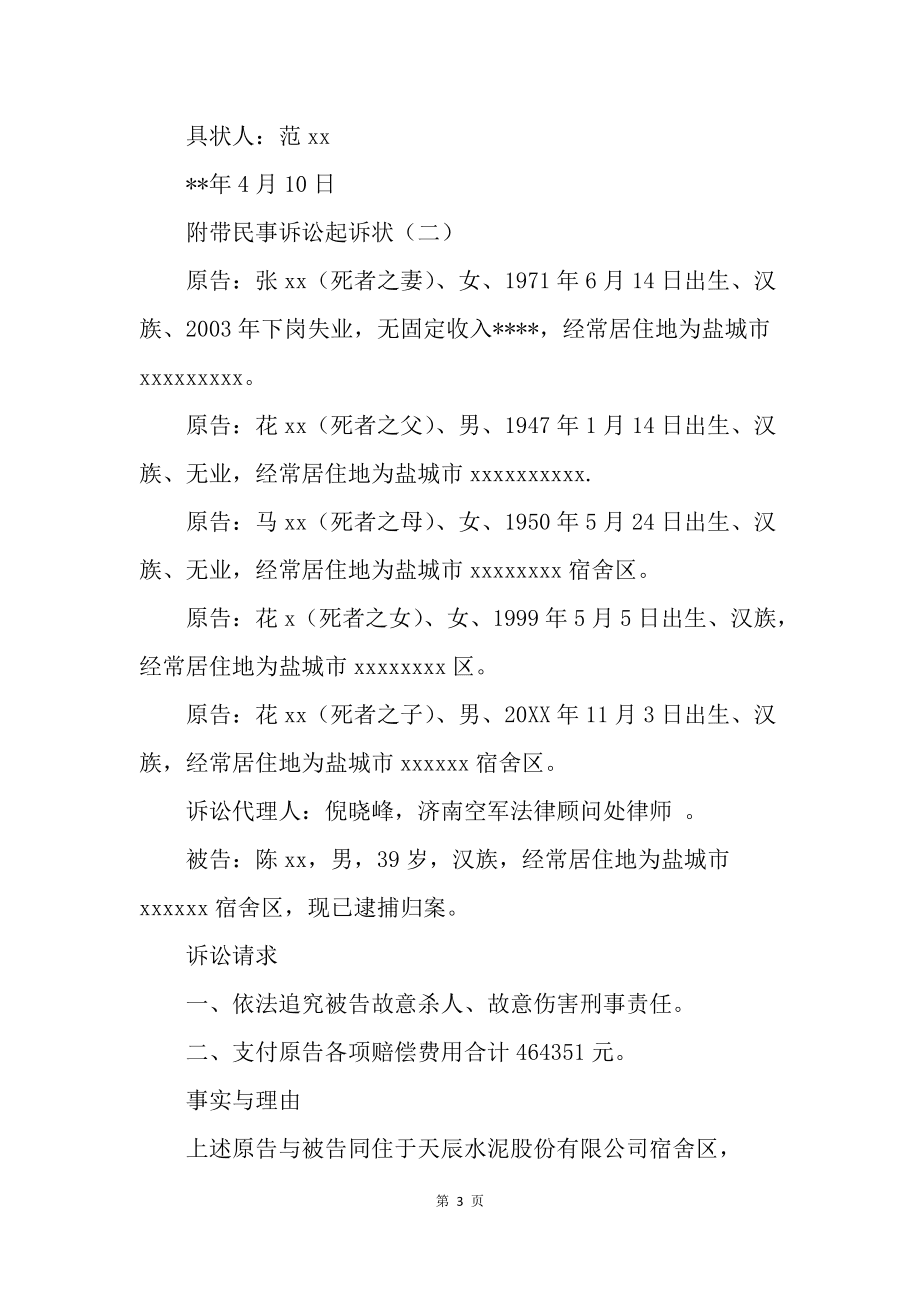 具状人：范 xx

**年 4 月 10 日

附带民事诉讼起诉状（二）

原告：张 xx（死者之妻）、女、1971 年 6 月 14 日出生、汉族、2003 年下岗失业，无固定收入****，经常居住地为盐城市 xxxxxxxxx。

原告：花 xx（死者之父）、男、1947 年 1 月 14 日出生、汉族、无业，经常居住地为盐城市 xxxxxxxxxx.

原告：马 xx（死者之母）、女、1950 年 5 月 24 日出生、汉族、无业，经常居住地为盐城市 xxxxxxxx 宿舍区。

原告：花 x（死者之女）、女、1999 年 5 月 5 日出生、汉族，经常居住地为盐城市 xxxxxxxx 区。

原告：花 xx（死者之子）、男、20XX 年 11 月 3 日出生、汉族，经常居住地为盐城市 xxxxxx 宿舍区。

诉讼代理人：倪晓峰，济南空军法律顾问处律师 。

被告：陈 xx，男，39 岁，汉族，经常居住地为盐城市 xxxxxx 宿舍区，现已逮捕归案。

诉讼请求

一、依法追究被告故意杀人、故意伤害刑事责任。

二、支付原告各项赔偿费用合计 464351 元。

事实与理由

上述原告与被告同住于天辰水泥股份有限公司宿舍区，

第 3 页